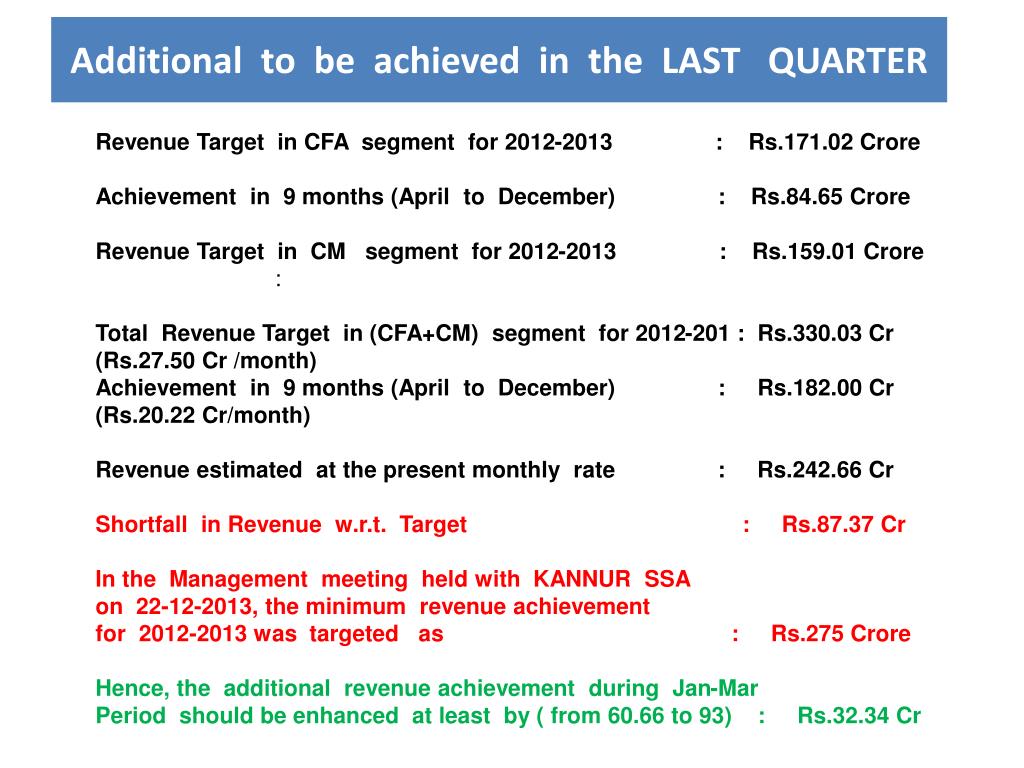 Additional to be achieved in the LAST QUARTER

Revenue Target in CFA segment for 2012-2013 : Rs.171.02 Crore

Achievement in 9 months (April to December) : Rs.84.65 Crore

Revenue Target in CM segment for 2012-2013 : Rs.159.01 Crore
:

Total Revenue Target in (CFA+CM) segment for 2012-201 : Rs.330.03 Cr (Rs.27.50 Cr /month)
Achievement in 9 months (April to December) : Rs.182.00 Cr (Rs.20.22 Cr/month)

Revenue estimated at the present monthly rate : Rs.242.66 Cr

Shortfall in Revenue w.r.t. Target : Rs.87.37 Cr

In the Management meeting held with KANNUR SSA on 22-12-2013, the minimum revenue achievement for 2012-2013 was targeted as : Rs.275 Crore

Hence, the additional revenue achievement during Jan-Mar Period should be enhanced at least by ( from 60.66 to 93) : Rs.32.34 Cr